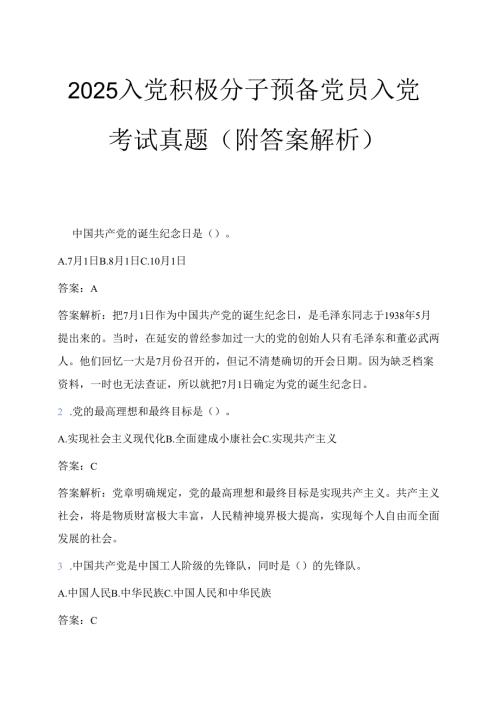 2025入党积极分子预备党员入党考试真题（附答案解析）

中国共产党的诞生纪念日是（）。

A.7月1日B.8月1日C.10月1日

答案：A

答案解析：把7月1日作为中国共产党的诞生纪念日，是毛泽东同志于1938年5月提出来的。当时，在延安的曾经参加过一大的党的创始人只有毛泽东和董必武两人。他们回忆一大是7月份召开的，但记不清楚确切的开会日期。因为缺乏档案资料，一时也无法查证，所以就把7月1日确定为党的诞生纪念日。

2 .党的最高理想和最终目标是（）。

A.实现社会主义现代化B.全面建成小康社会C.实现共产主义

答案：C

答案解析：党章明确规定，党的最高理想和最终目标是实现共产主义。共产主义社会，将是物质财富极大丰富，人民精神境界极大提高，实现每个人自由而全面发展的社会。

3 .中国共产党是中国工人阶级的先锋队，同时是（）的先锋队。

A.中国人民B.中华民族C.中国人民和中华民族

答案：C